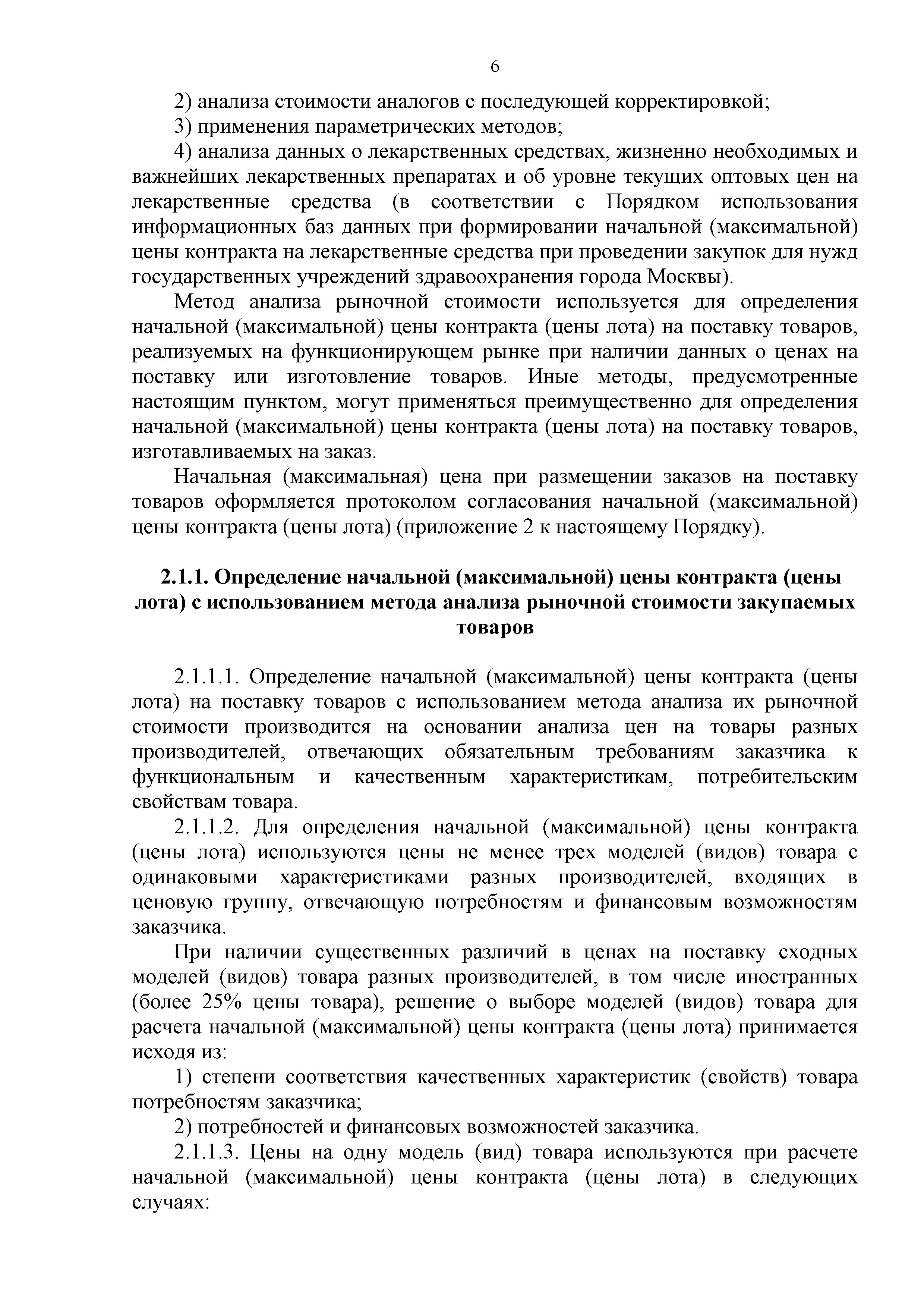 6

2) анализа стоимости аналогов с последующей корректировкой;

3) применения параметрических методов;

4) анализа данных о лекарственных средствах, жизненно необходимых и важнейших лекарственных препаратах и об уровне текущих оптовых цен на лекарственные средства (в соответствии с Порядком использования информационных баз данных при формировании начальной (максимальной) цены контракта на лекарственные средства при проведении закупок для нужд государственных учреждений здравоохранения города Москвы).

Метод анализа рыночной стоимости используется для определения начальной (максимальной) цены контракта (цены лота) на поставку товаров, реализуемых на функционирующем рынке при наличии данных о ценах на поставку или изготовление товаров. Иные методы, предусмотренные настоящим пунктом, могут применяться преимущественно для определения начальной (максимальной) цены контракта (цены лота) на поставку товаров, изготавливаемых на заказ.

Начальная (максимальная) цена при размещении заказов на поставку товаров оформляется протоколом согласования начальной (максимальной) цены контракта (цены лота) (приложение 2 к настоящему Порядку).

2.1.1. Определение начальной (максимальной) цены контракта (цены лота) с использованием метода анализа рыночной стоимости закупаемых товаров

2.1.1.1. Определение начальной (максимальной) цены контракта (цены лота) на поставку товаров с использованием метода анализа их рыночной стоимости производится на основании анализа цен на товары разных производителей, отвечающих обязательным требованиям заказчика к функциональным и качественным характеристикам, потребительским свойствам товара.

2.1.1.2. Для определения начальной (максимальной) цены контракта (цены лота) используются цены не менее трех моделей (видов) товара с одинаковыми характеристиками разных производителей, входящих в ценовую группу, отвечающую потребностям и финансовым возможностям заказчика.

При наличии существенных различий в ценах на поставку сходных моделей (видов) товара разных производителей, в том числе иностранных (более 25% цены товара), решение о выборе моделей (видов) товара для расчета начальной (максимальной) цены контракта (цены лота) принимается исходя из:

1) степени соответствия качественных характеристик (свойств) товара потребностям заказчика;

2) потребностей и финансовых возможностей заказчика.

2.1.1.3. Цены на одну модель (вид) товара используются при расчете начальной (максимальной) цены контракта (цены лота) в следующих случаях: